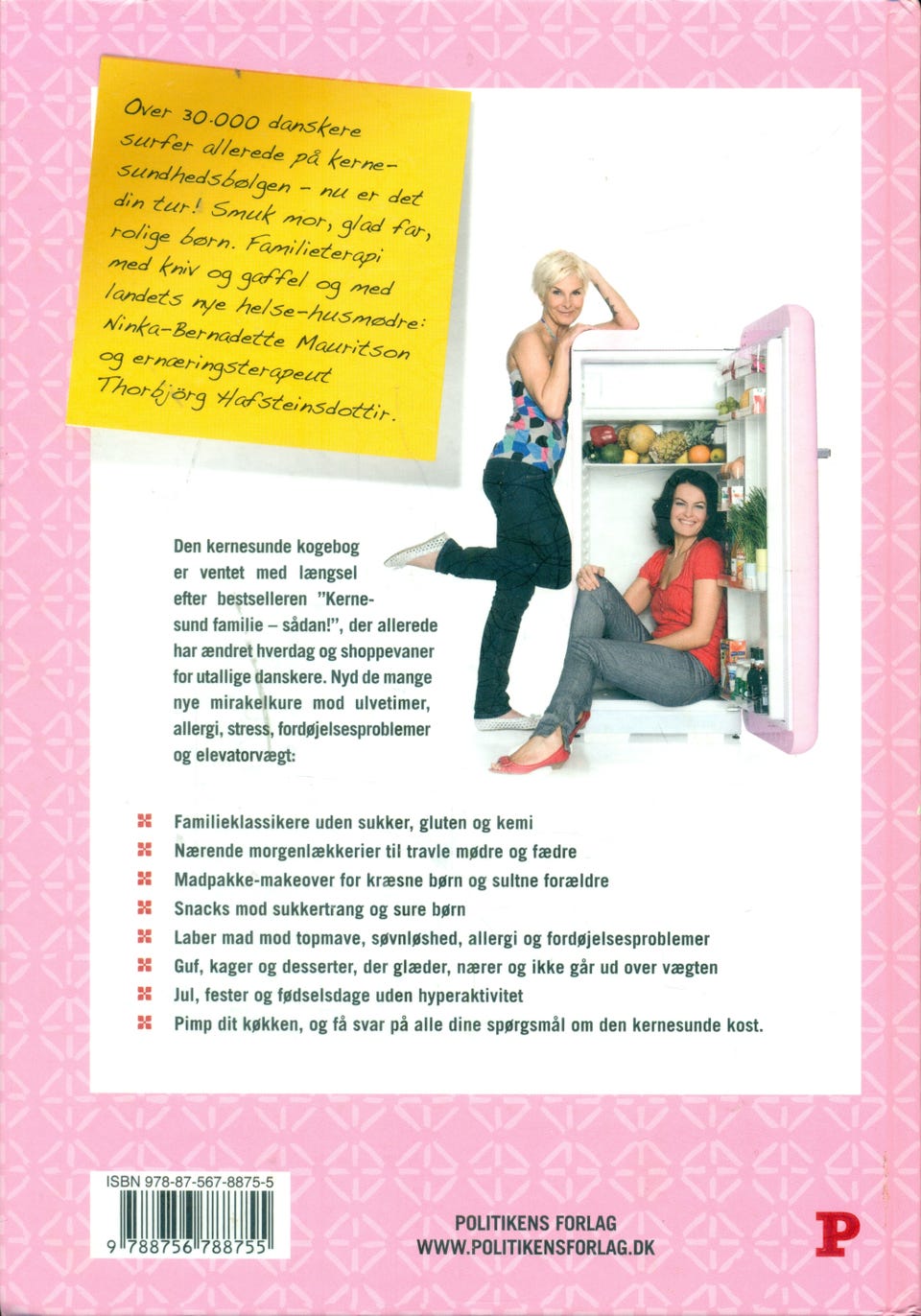 Over 30.000 danskere surfer allerede på kernesundhedsbølgen – nu er det din tur! Smuk mor, glad far, rolige børn. Familieterapi med kniv og gaffel og med landets nye helse-husmødre: Ninka-Bernadette Mauritson og ernæringsterapeut Thorbjörg Hafsteinsdottir.

Den kernesunde kogebog er ventet med længsel efter bestselleren "Kernesund familie – sådan!", der allerede har ændret hverdag og shoppevaner for utallige danskere. Nyd de mange nye mirakelkure mod ulvetimer, allergi, stress, fordøjelsesproblemer og elevatorvægt:

Familieklassikere uden sukker, gluten og kemi
Nærende morgenlækkerier til travle mødre og fædre
Madpakke-makeover for kræsne børn og sultne forældre
Snacks mod sukkertrang og sure børn
Laber mad mod topmave, søvnløshed, allergi og fordøjelsesproblemer
Guf, kager og desserter, der glæder, nærer og ikke går ud over vægten
Jul, fester og fødselsdage uden hyperaktivitet
Pimp dit køkken, og få svar på alle dine spørgsmål om den kernesunde kost.

ISBN 978-87-567-8875-5
9 788756 788755

POLITIKENS FORLAG
WWW.POLITIKENSFORLAG.DK
P